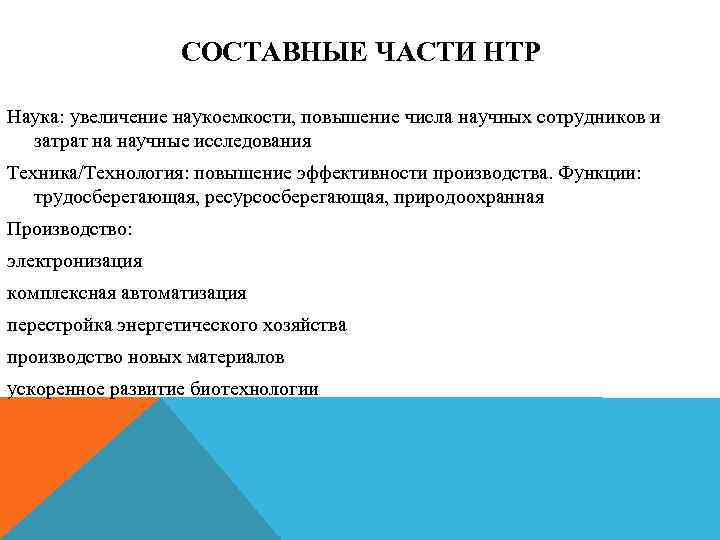 СОСТАВНЫЕ ЧАСТИ НТР

Наука: увеличение наукоемкости, повышение числа научных сотрудников и затрат на научные исследования

Техника/Технология: повышение эффективности производства. Функции: трудосберегающая, ресурсосберегающая, природоохранная

Производство:

электронизация

комплексная автоматизация

перестройка энергетического хозяйства

производство новых материалов

ускоренное развитие биотехнологии